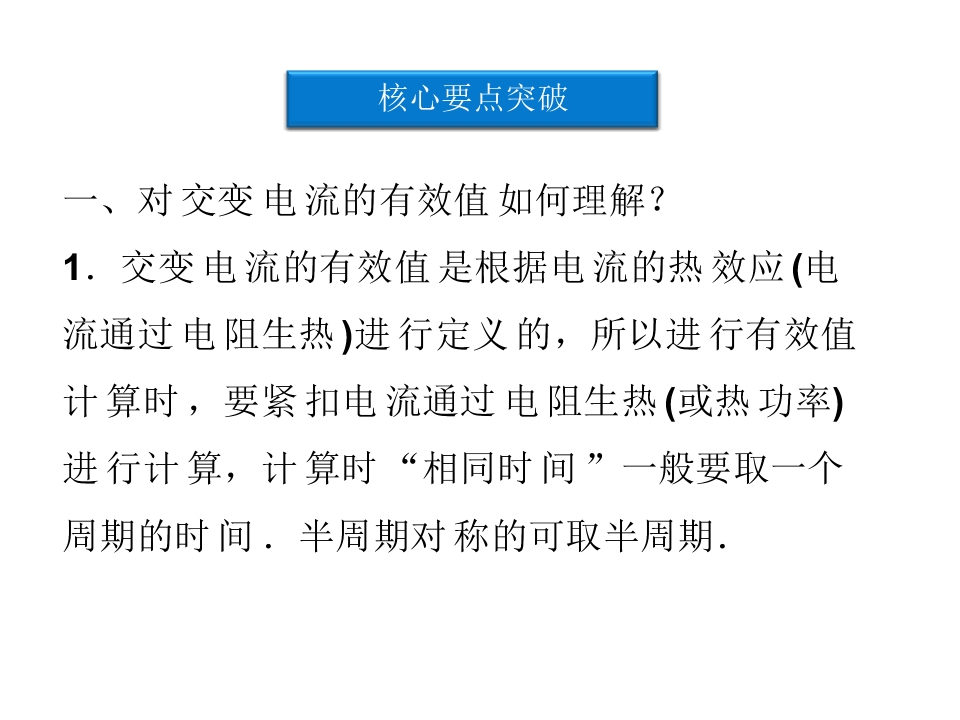 核心要点突破

一、对交变电流的有效值如何理解？

1．交变电流的有效值是根据电流的热效应(电流通过电阻生热)进行定义的，所以进行有效值计算时，要紧扣电流通过电阻生热(或热功率)进行计算，计算时“相同时间”一般要取一个周期的时间．半周期对称的可取半周期.